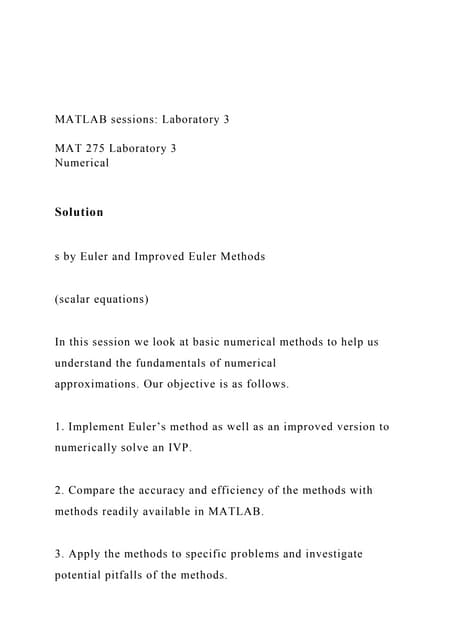 MATLAB sessions: Laboratory 3

MAT 275 Laboratory 3
Numerical

Solution

s by Euler and Improved Euler Methods

(scalar equations)

In this session we look at basic numerical methods to help us understand the fundamentals of numerical approximations. Our objective is as follows.

1. Implement Euler's method as well as an improved version to numerically solve an IVP.

2. Compare the accuracy and efficiency of the methods with methods readily available in MATLAB.

3. Apply the methods to specific problems and investigate potential pitfalls of the methods.